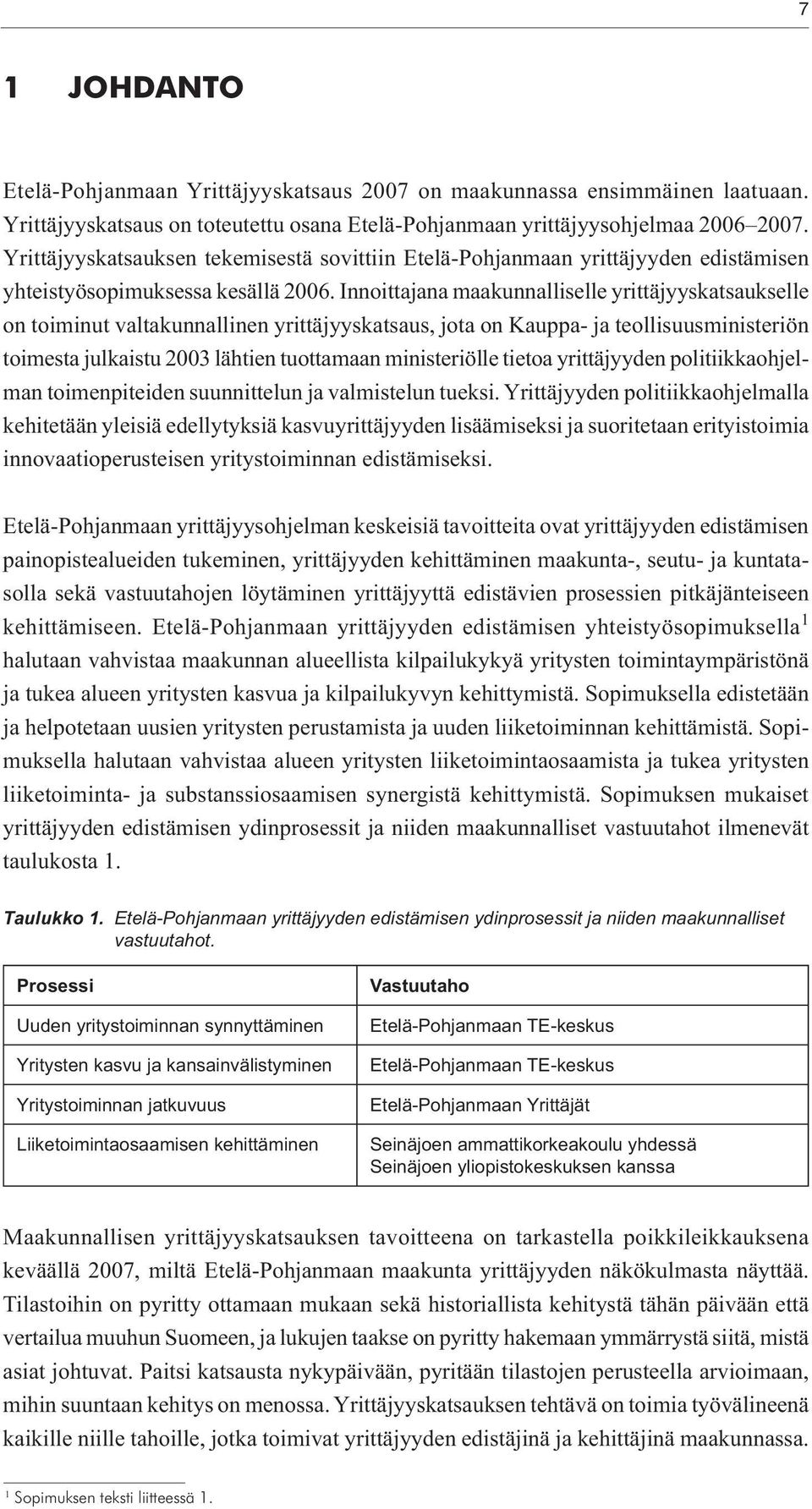 7

1 JOHDANTO

Etelä-Pohjanmaan Yrittäjyyskatsaus 2007 on maakunnassa ensimmäinen laatuaan. Yrittäjyyskatsaus on toteutettu osana Etelä-Pohjanmaan yrittäjyysohjelmaa 2006–2007. Yrittäjyyskatsauksen tekemisestä sovittiin Etelä-Pohjanmaan yrittäjyyden edistämisen yhteistyösopimuksessa kesällä 2006. Innoittajana maakunnalliselle yrittäjyyskatsaukselle on toiminut valtakunnallinen yrittäjyyskatsaus, jota on Kauppa- ja teollisuusministeriön toimesta julkaistu 2003 lähtien tuottamaan ministeriölle tietoa yrittäjyyden politiikkaohjelman toimenpiteiden suunnittelun ja valmistelun tueksi. Yrittäjyyden politiikkaohjelmalla kehitetään yleisiä edellytyksiä kasvuyrittäjyyden lisäämiseksi ja suoritetaan erityistoimia innovaatioperusteisen yritystoiminnan edistämiseksi.

Etelä-Pohjanmaan yrittäjyysohjelman keskeisiä tavoitteita ovat yrittäjyyden edistämisen painopistealueiden tukeminen, yrittäjyyden kehittäminen maakunta-, seutu- ja kuntatasolla sekä vastuutahojen löytäminen yrittäjyyttä edistävien prosessien pitkäjänteiseen kehittämiseen. Etelä-Pohjanmaan yrittäjyyden edistämisen yhteistyösopimuksella$^1$ halutaan vahvistaa maakunnan alueellista kilpailukykyä yritysten toimintaympäristönä ja tukea alueen yritysten kasvua ja kilpailukyvyn kehittymistä. Sopimuksella edistetään ja helpotetaan uusien yritysten perustamista ja uuden liiketoiminnan kehittämistä. Sopimuksella halutaan vahvistaa alueen yritysten liiketoimintaosaamista ja tukea yritysten liiketoiminta- ja substanssiosaamisen synergistä kehittymistä. Sopimuksen mukaiset yrittäjyyden edistämisen ydinprosessit ja niiden maakunnalliset vastuutahot ilmenevät taulukosta 1.

Taulukko 1. Etelä-Pohjanmaan yrittäjyyden edistämisen ydinprosessit ja niiden maakunnalliset vastuutahot.

| Prosessi | Vastuutaho |
|---|---|
| Uuden yritystoiminnan synnyttäminen | Etelä-Pohjanmaan TE-keskus |
| Yritysten kasvu ja kansainvälistyminen | Etelä-Pohjanmaan TE-keskus |
| Yritystoiminnan jatkuvuus | Etelä-Pohjanmaan Yrittäjät |
| Liiketoimintaosaamisen kehittäminen | Seinäjoen ammattikorkeakoulu yhdessä Seinäjoen yliopistokeskuksen kanssa |

Maakunnallisen yrittäjyyskatsauksen tavoitteena on tarkastella poikkileikkauksena keväällä 2007, miltä Etelä-Pohjanmaan maakunta yrittäjyyden näkökulmasta näyttää. Tilastoihin on pyritty ottamaan mukaan sekä historiallista kehitystä tähän päivään että vertailua muuhun Suomeen, ja lukujen taakse on pyritty hakemaan ymmärrystä siitä, mistä asiat johtuvat. Paitsi katsausta nykypäivään, pyritään tilastojen perusteella arvioimaan, mihin suuntaan kehitys on menossa. Yrittäjyyskatsauksen tehtävä on toimia työvälineenä kaikille niille tahoille, jotka toimivat yrittäjyyden edistäjinä ja kehittäjinä maakunnassa.

$^1$ Sopimuksen teksti liitteessä 1.